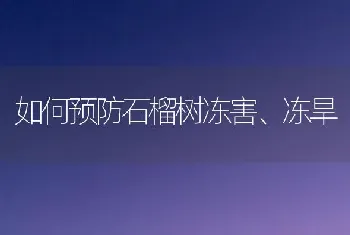 如何预防石榴树冻害、冻旱